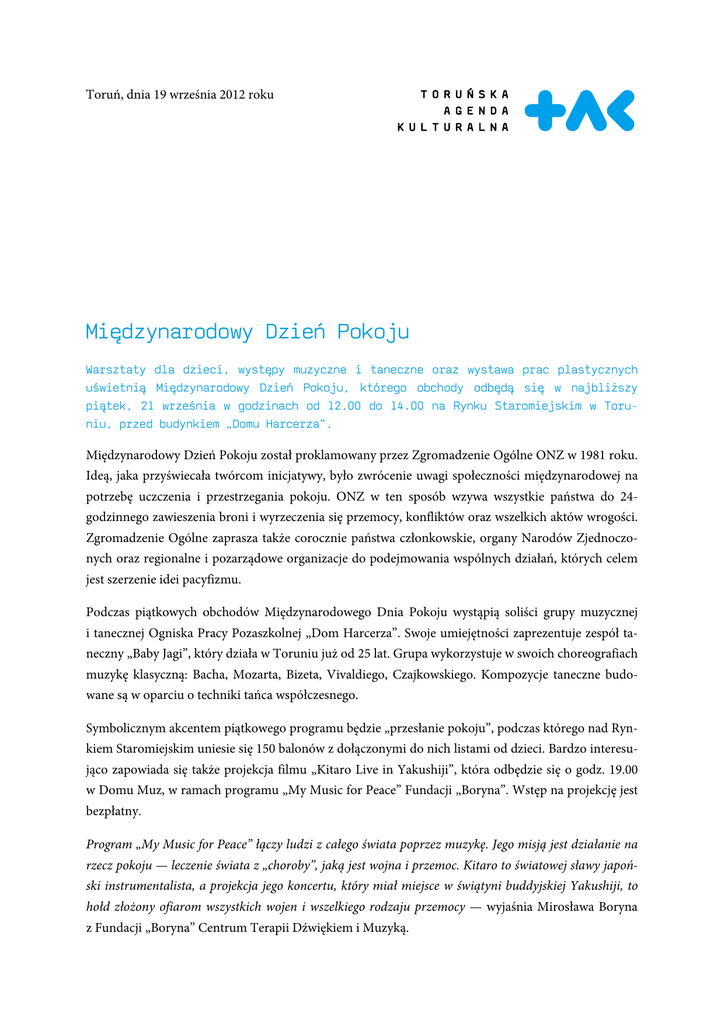 Toruń, dnia 19 września 2012 roku

TORUŃSKA
AGENDA
KULTURALNA

Międzynarodowy Dzień Pokoju

Warsztaty dla dzieci, występy muzyczne i taneczne oraz wystawa prac plastycznych uświetnią Międzynarodowy Dzień Pokoju, którego obchody odbędą się w najbliższy piątek, 21 września w godzinach od 12.00 do 14.00 na Rynku Staromiejskim w Toruniu, przed budynkiem „Domu Harcerza".

Międzynarodowy Dzień Pokoju został proklamowany przez Zgromadzenie Ogólne ONZ w 1981 roku. Ideą, jaka przyświecała twórcom inicjatywy, było zwrócenie uwagi społeczności międzynarodowej na potrzebę uczczenia i przestrzegania pokoju. ONZ w ten sposób wzywa wszystkie państwa do 24-godzinnego zawieszenia broni i wyrzeczenia się przemocy, konfliktów oraz wszelkich aktów wrogości. Zgromadzenie Ogólne zaprasza także corocznie państwa członkowskie, organy Narodów Zjednoczonych oraz regionalne i pozarządowe organizacje do podejmowania wspólnych działań, których celem jest szerzenie idei pacyfizmu.

Podczas piątkowych obchodów Międzynarodowego Dnia Pokoju wystąpią soliści grupy muzycznej i tanecznej Ogniska Pracy Pozaszkolnej „Dom Harcerza". Swoje umiejętności zaprezentuje zespół taneczny „Baby Jagi", który działa w Toruniu już od 25 lat. Grupa wykorzystuje w swoich choreografiach muzykę klasyczną: Bacha, Mozarta, Bizeta, Vivaldiego, Czajkowskiego. Kompozycje taneczne budowane są w oparciu o techniki tańca współczesnego.

Symbolicznym akcentem piątkowego programu będzie „przesłanie pokoju", podczas którego nad Rynkiem Staromiejskim uniesie się 150 balonów z dołączonymi do nich listami od dzieci. Bardzo interesująco zapowiada się także projekcja filmu „Kitaro Live in Yakushiji", która odbędzie się o godz. 19.00 w Domu Muz, w ramach programu „My Music for Peace" Fundacji „Boryna". Wstęp na projekcję jest bezpłatny.

Program „My Music for Peace" łączy ludzi z całego świata poprzez muzykę. Jego misją jest działanie na rzecz pokoju — leczenie świata z „choroby", jaką jest wojna i przemoc. Kitaro to światowej sławy japoński instrumentalista, a projekcja jego koncertu, który miał miejsce w świątyni buddyjskiej Yakushiji, to hołd złożony ofiarom wszystkich wojen i wszelkiego rodzaju przemocy — wyjaśnia Mirosława Boryna z Fundacji „Boryna" Centrum Terapii Dźwiękiem i Muzyką.